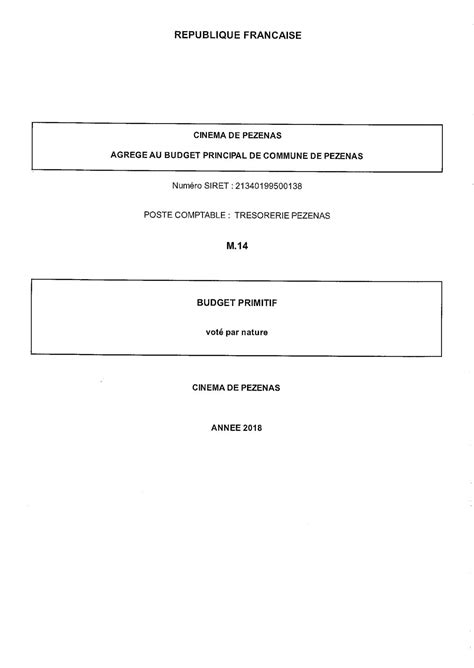 REPUBLIQUE FRANCAISE

CINEMA DE PEZENAS

AGREGE AU BUDGET PRINCIPAL DE COMMUNE DE PEZENAS

Numéro SIRET : 21340199500138

POSTE COMPTABLE : TRESORERIE PEZENAS

M.14

BUDGET PRIMITIF

voté par nature

CINEMA DE PEZENAS

ANNEE 2018